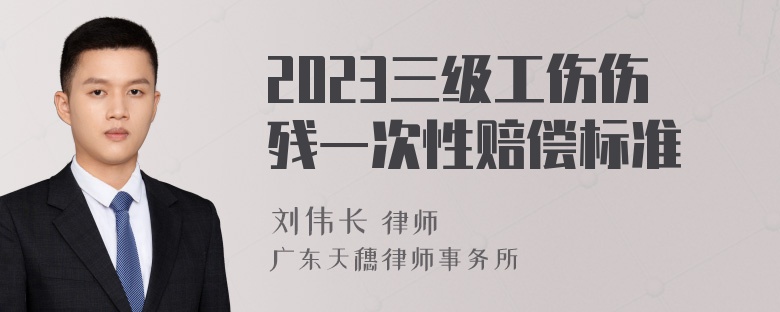 2023三级工伤伤残一次性赔偿标准

刘伟长 律师
广东天穗律师事务所